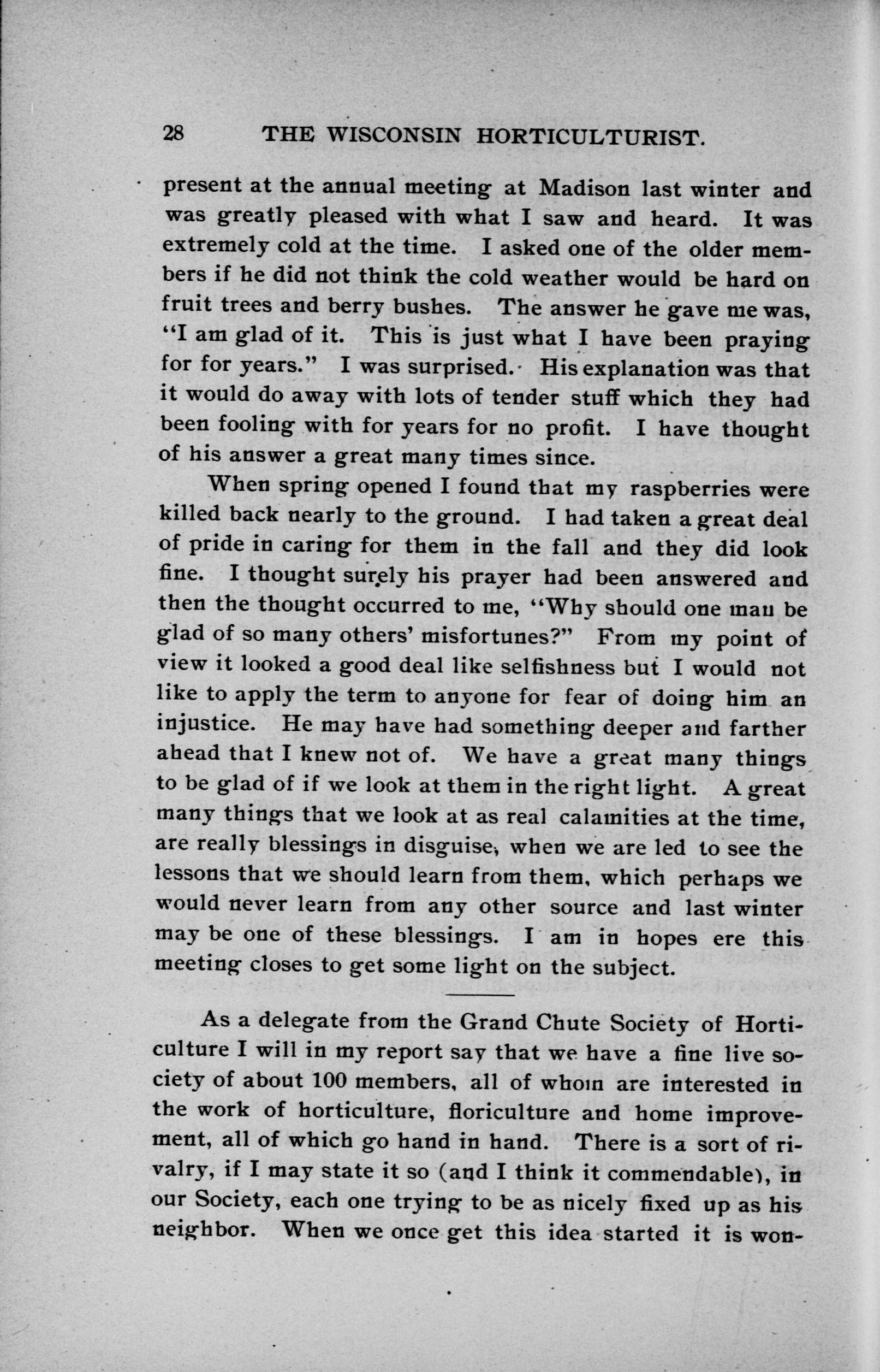 28 THE WISCONSIN HORTICULTURIST.

present at the annual meeting at Madison last winter and was greatly pleased with what I saw and heard. It was extremely cold at the time. I asked one of the older members if he did not think the cold weather would be hard on fruit trees and berry bushes. The answer he gave me was, "I am glad of it. This is just what I have been praying for for years." I was surprised. His explanation was that it would do away with lots of tender stuff which they had been fooling with for years for no profit. I have thought of his answer a great many times since.

When spring opened I found that my raspberries were killed back nearly to the ground. I had taken a great deal of pride in caring for them in the fall and they did look fine. I thought surely his prayer had been answered and then the thought occurred to me, "Why should one man be glad of so many others' misfortunes?" From my point of view it looked a good deal like selfishness but I would not like to apply the term to anyone for fear of doing him an injustice. He may have had something deeper and farther ahead that I knew not of. We have a great many things to be glad of if we look at them in the right light. A great many things that we look at as real calamities at the time, are really blessings in disguise, when we are led to see the lessons that we should learn from them, which perhaps we would never learn from any other source and last winter may be one of these blessings. I am in hopes ere this meeting closes to get some light on the subject.

As a delegate from the Grand Chute Society of Horticulture I will in my report say that we have a fine live society of about 100 members, all of whom are interested in the work of horticulture, floriculture and home improvement, all of which go hand in hand. There is a sort of rivalry, if I may state it so (and I think it commendable), in our Society, each one trying to be as nicely fixed up as his neighbor. When we once get this idea started it is won-